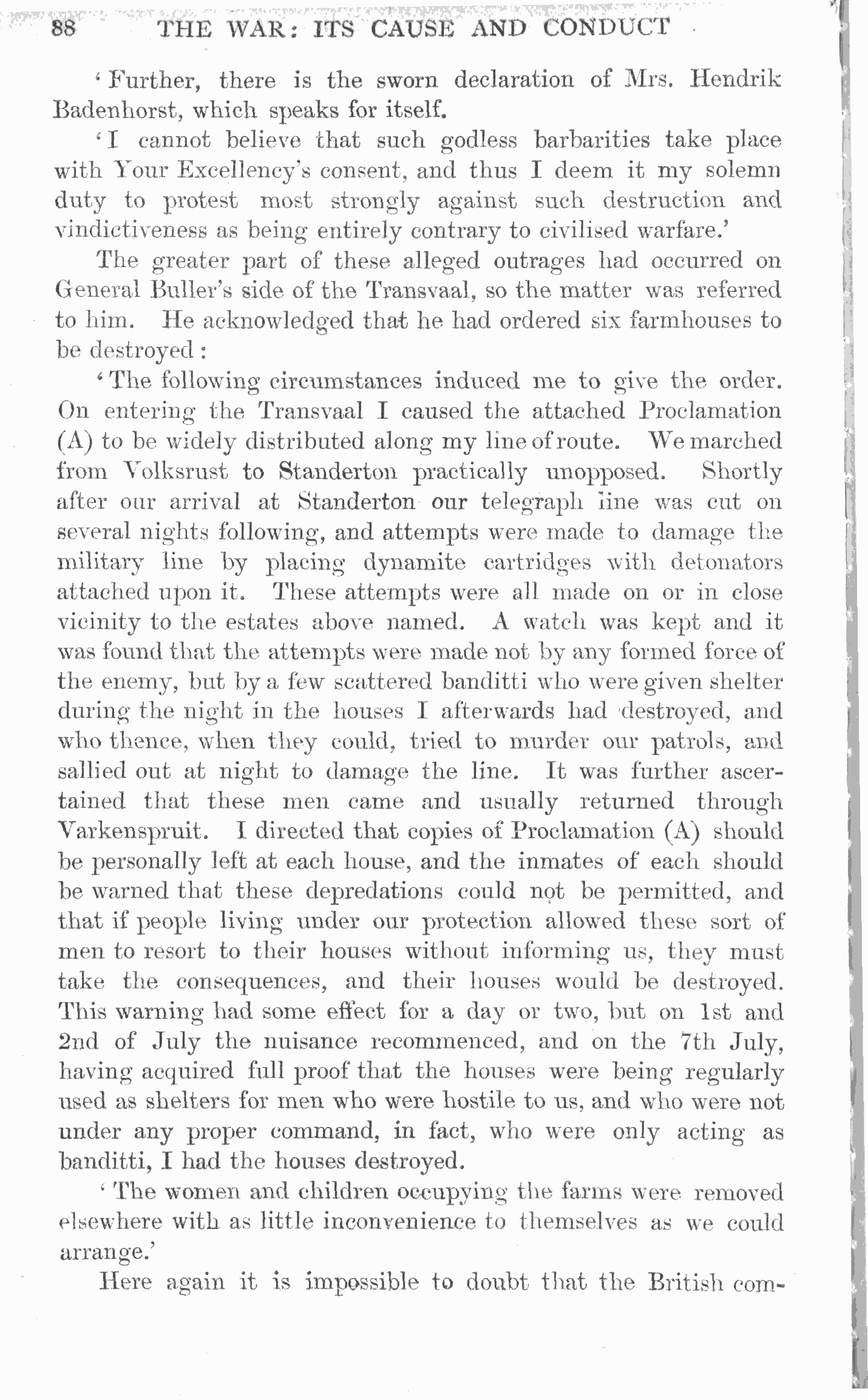 88 THE WAR: ITS CAUSE AND CONDUCT

'Further, there is the sworn declaration of Mrs. Hendrik Badenhorst, which speaks for itself.

'I cannot believe that such godless barbarities take place with Your Excellency's consent, and thus I deem it my solemn duty to protest most strongly against such destruction and vindictiveness as being entirely contrary to civilised warfare.'

The greater part of these alleged outrages had occurred on General Buller's side of the Transvaal, so the matter was referred to him. He acknowledged that he had ordered six farmhouses to be destroyed:

'The following circumstances induced me to give the order. On entering the Transvaal I caused the attached Proclamation (A) to be widely distributed along my line of route. We marched from Volksrust to Standerton practically unopposed. Shortly after our arrival at Standerton our telegraph line was cut on several nights following, and attempts were made to damage the military line by placing dynamite cartridges with detonators attached upon it. These attempts were all made on or in close vicinity to the estates above named. A watch was kept and it was found that the attempts were made not by any formed force of the enemy, but by a few scattered banditti who were given shelter during the night in the houses I afterwards had destroyed, and who thence, when they could, tried to murder our patrols, and sallied out at night to damage the line. It was further ascertained that these men came and usually returned through Varkenspruit. I directed that copies of Proclamation (A) should be personally left at each house, and the inmates of each should be warned that these depredations could not be permitted, and that if people living under our protection allowed these sort of men to resort to their houses without informing us, they must take the consequences, and their houses would be destroyed. This warning had some effect for a day or two, but on 1st and 2nd of July the nuisance recommenced, and on the 7th July, having acquired full proof that the houses were being regularly used as shelters for men who were hostile to us, and who were not under any proper command, in fact, who were only acting as banditti, I had the houses destroyed.

'The women and children occupying the farms were removed elsewhere with as little inconvenience to themselves as we could arrange.'

Here again it is impossible to doubt that the British com-